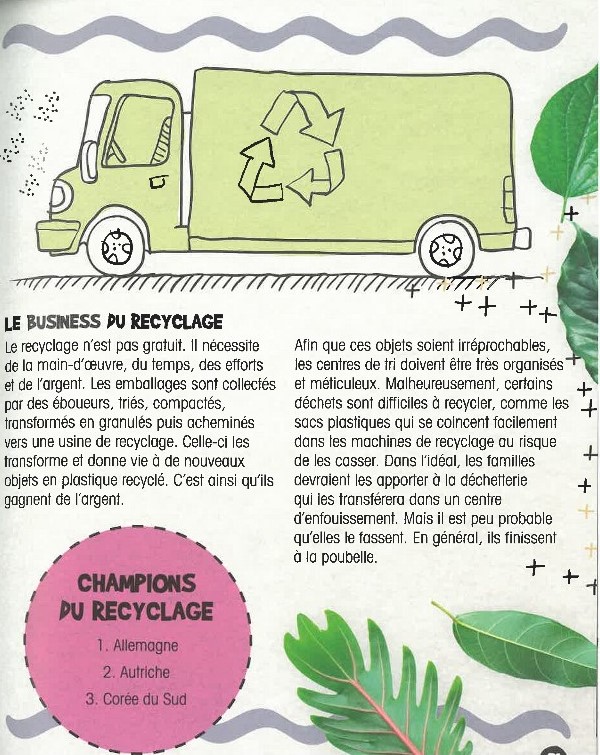 LE BUSINESS DU RECYCLAGE

Le recyclage n'est pas gratuit. Il nécessite de la main-d'œuvre, du temps, des efforts et de l'argent. Les emballages sont collectés par des éboueurs, triés, compactés, transformés en granulés puis acheminés vers une usine de recyclage. Celle-ci les transforme et donne vie à de nouveaux objets en plastique recyclé. C'est ainsi qu'ils gagnent de l'argent.

Afin que ces objets soient irréprochables, les centres de tri doivent être très organisés et méticuleux. Malheureusement, certains déchets sont difficiles à recycler, comme les sacs plastiques qui se coincent facilement dans les machines de recyclage au risque de les casser. Dans l'idéal, les familles devraient les apporter à la déchetterie qui les transférera dans un centre d'enfouissement. Mais il est peu probable qu'elles le fassent. En général, ils finissent à la poubelle.

CHAMPIONS DU RECYCLAGE

1. Allemagne
2. Autriche
3. Corée du Sud